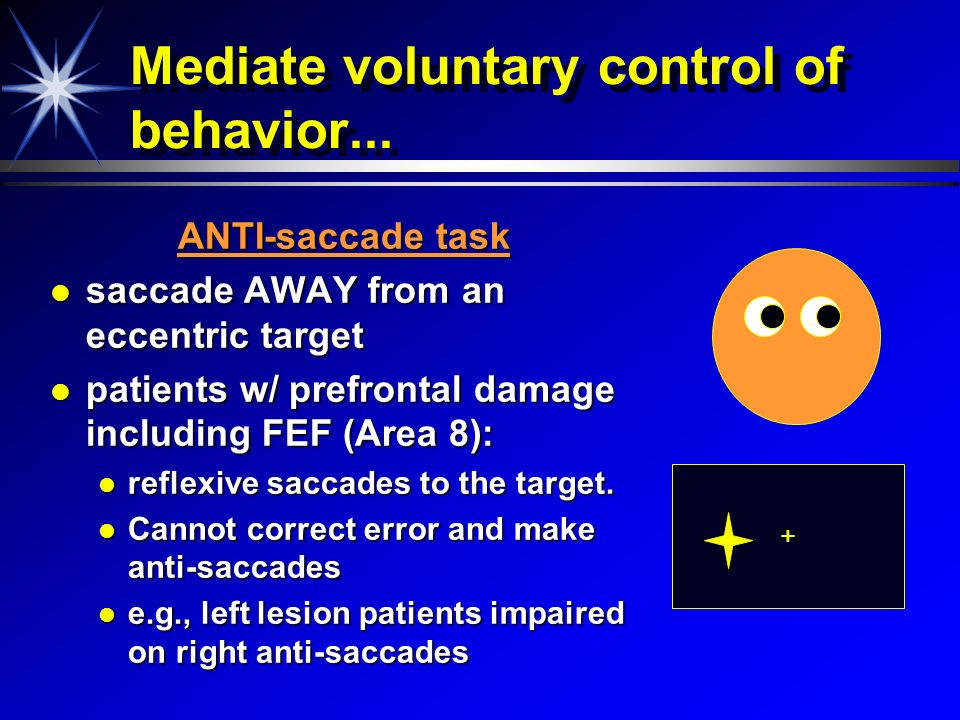 Mediate voluntary control of behavior...

ANTI-saccade task

- saccade AWAY from an eccentric target
- patients w/ prefrontal damage including FEF (Area 8):
  - reflexive saccades to the target.
  - Cannot correct error and make anti-saccades
  - e.g., left lesion patients impaired on right anti-saccades

+